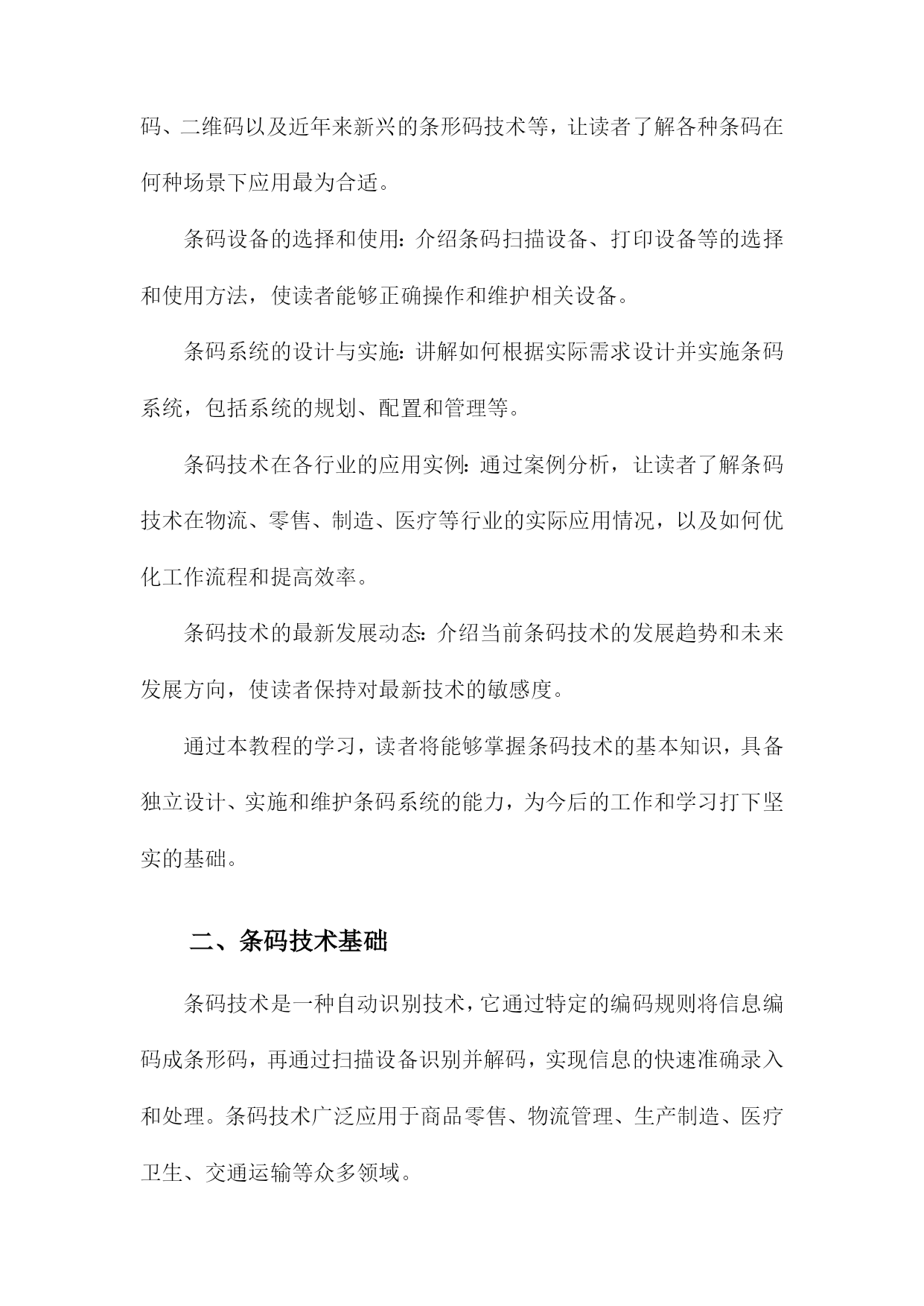 码、二维码以及近年来新兴的条形码技术等，让读者了解各种条码在何种场景下应用最为合适。

条码设备的选择和使用：介绍条码扫描设备、打印设备等的选择和使用方法，使读者能够正确操作和维护相关设备。

条码系统的设计与实施：讲解如何根据实际需求设计并实施条码系统，包括系统的规划、配置和管理等。

条码技术在各行业的应用实例：通过案例分析，让读者了解条码技术在物流、零售、制造、医疗等行业的实际应用情况，以及如何优化工作流程和提高效率。

条码技术的最新发展动态：介绍当前条码技术的发展趋势和未来发展方向，使读者保持对最新技术的敏感度。

通过本教程的学习，读者将能够掌握条码技术的基本知识，具备独立设计、实施和维护条码系统的能力，为今后的工作和学习打下坚实的基础。

二、条码技术基础

条码技术是一种自动识别技术，它通过特定的编码规则将信息编码成条形码，再通过扫描设备识别并解码，实现信息的快速准确录入和处理。条码技术广泛应用于商品零售、物流管理、生产制造、医疗卫生、交通运输等众多领域。